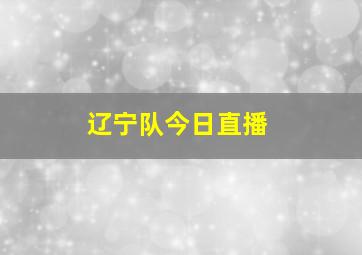 辽宁队今日直播